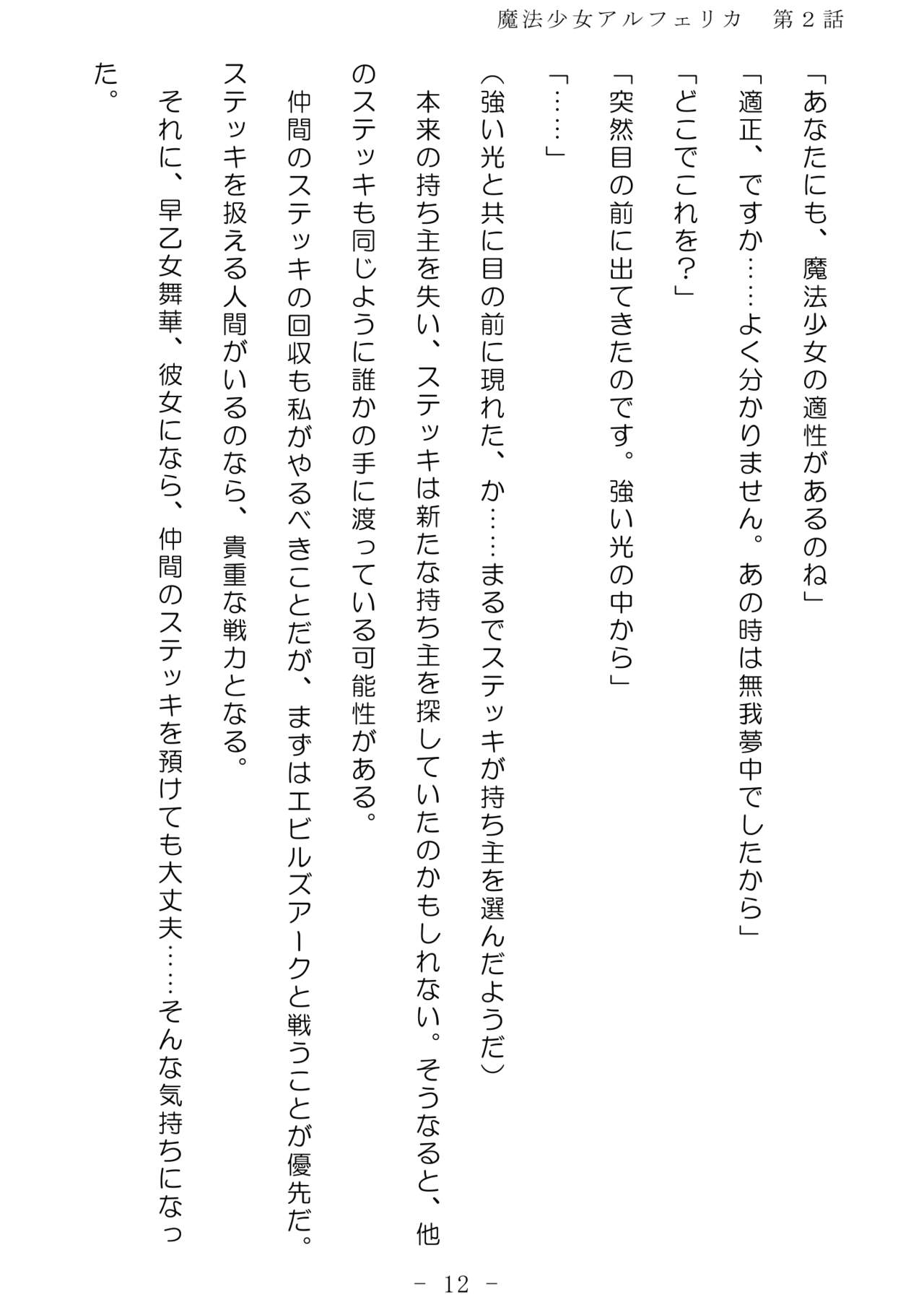 魔法少女アルフェリカ　第２話

「あなたにも、魔法少女の適性があるのね」

「適正、ですか……よく分かりません。あの時は無我夢中でしたから」

「どこでこれを？」

「突然目の前に出てきたのです。強い光の中から」

「……」

（強い光と共に目の前に現れた、か……まるでステッキが持ち主を選んだようだ）

本来の持ち主を失い、ステッキは新たな持ち主を探していたのかもしれない。そうなると、他のステッキも同じように誰かの手に渡っている可能性がある。

仲間のステッキの回収も私がやるべきことだが、まずはエビルズアークと戦うことが優先だ。ステッキを扱える人間がいるのなら、貴重な戦力となる。

それに、早乙女舞華、彼女になら、仲間のステッキを預けても大丈夫……そんな気持ちになった。

－ 12 －